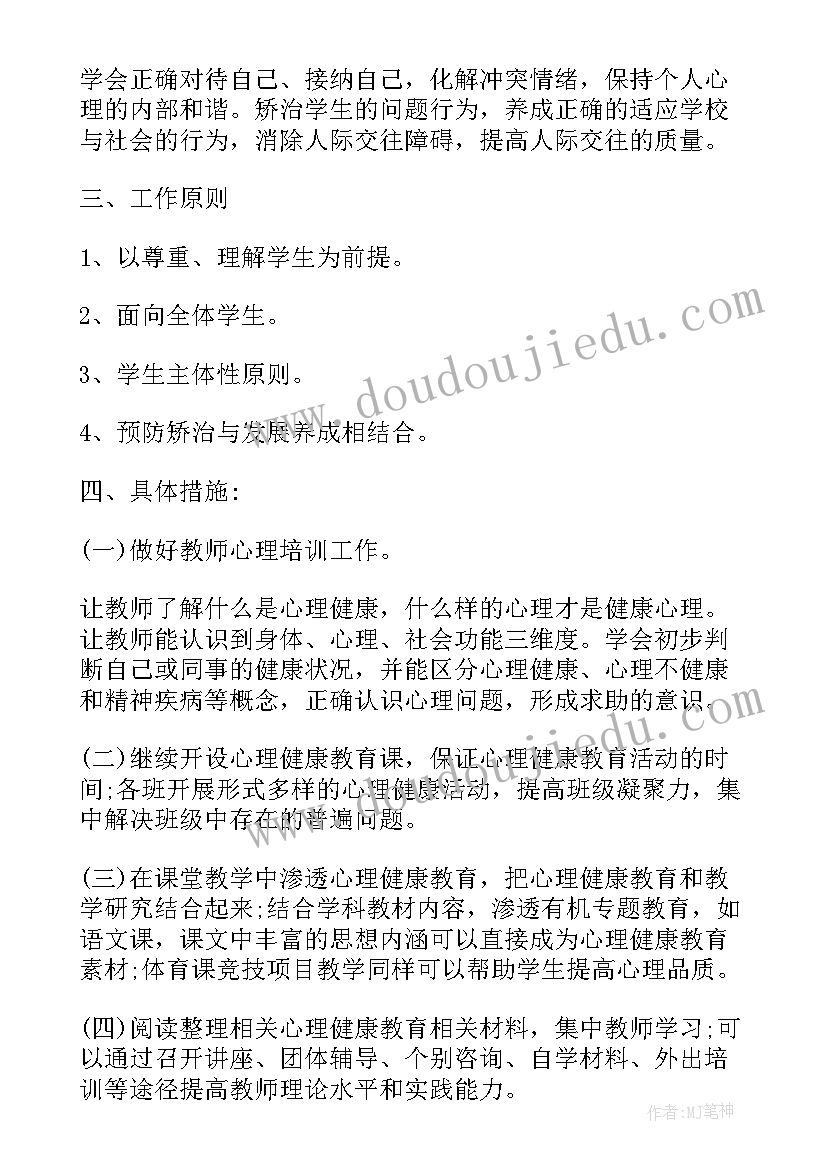 学会正确对待自己、接纳自己，化解冲突情绪，保持个人心理的内部和谐。矫治学生的问题行为，养成正确的适应学校与社会的行为，消除人际交往障碍，提高人际交往的质量。

三、工作原则

1、以尊重、理解学生为前提。

2、面向全体学生。

3、学生主体性原则。

4、预防矫治与发展养成相结合。

四、具体措施：

(一)做好教师心理培训工作。

让教师了解什么是心理健康，什么样的心理才是健康心理。让教师能认识到身体、心理、社会功能三维度。学会初步判断自己或同事的健康状况，并能区分心理健康、心理不健康和精神疾病等概念，正确认识心理问题，形成求助的意识。

(二)继续开设心理健康教育课，保证心理健康教育活动的时间;各班开展形式多样的心理健康活动，提高班级凝聚力，集中解决班级中存在的普遍问题。

(三)在课堂教学中渗透心理健康教育，把心理健康教育和教学研究结合起来;结合学科教材内容，渗透有机专题教育，如语文课，课文中丰富的思想内涵可以直接成为心理健康教育素材;体育课竞技项目教学同样可以帮助学生提高心理品质。

(四)阅读整理相关心理健康教育相关材料，集中教师学习;可以通过召开讲座、团体辅导、个别咨询、自学材料、外出培训等途径提高教师理论水平和实践能力。

www.doudoujiedu.com

作者:MJ笔神